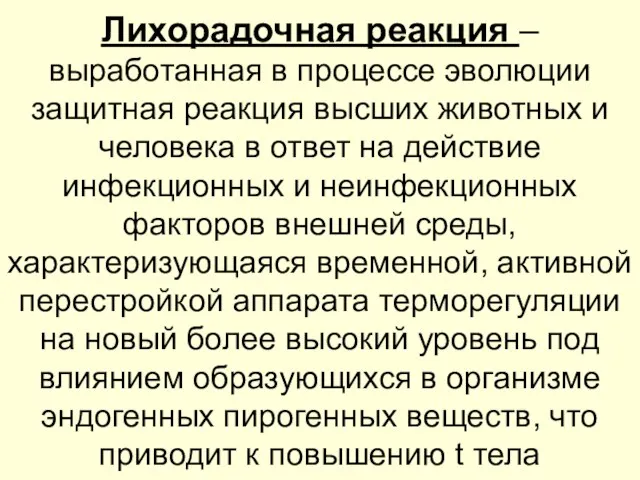 Лихорадочная реакция – выработанная в процессе эволюции защитная реакция высших животных и человека в ответ на действие инфекционных и неинфекционных факторов внешней среды, характеризующаяся временной, активной перестройкой аппарата терморегуляции на новый более высокий уровень под влиянием образующихся в организме эндогенных пирогенных веществ, что приводит к повышению t тела